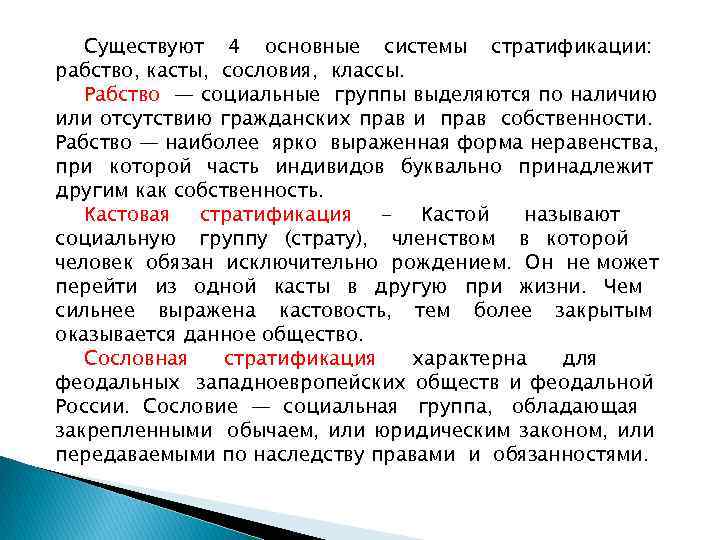 Существуют 4 основные системы стратификации: рабство, касты, сословия, классы.

Рабство — социальные группы выделяются по наличию или отсутствию гражданских прав и прав собственности. Рабство — наиболее ярко выраженная форма неравенства, при которой часть индивидов буквально принадлежит другим как собственность.

Кастовая стратификация - Кастой называют социальную группу (страту), членством в которой человек обязан исключительно рождением. Он не может перейти из одной касты в другую при жизни. Чем сильнее выражена кастовость, тем более закрытым оказывается данное общество.

Сословная стратификация характерна для феодальных западноевропейских обществ и феодальной России. Сословие — социальная группа, обладающая закрепленными обычаем, или юридическим законом, или передаваемыми по наследству правами и обязанностями.